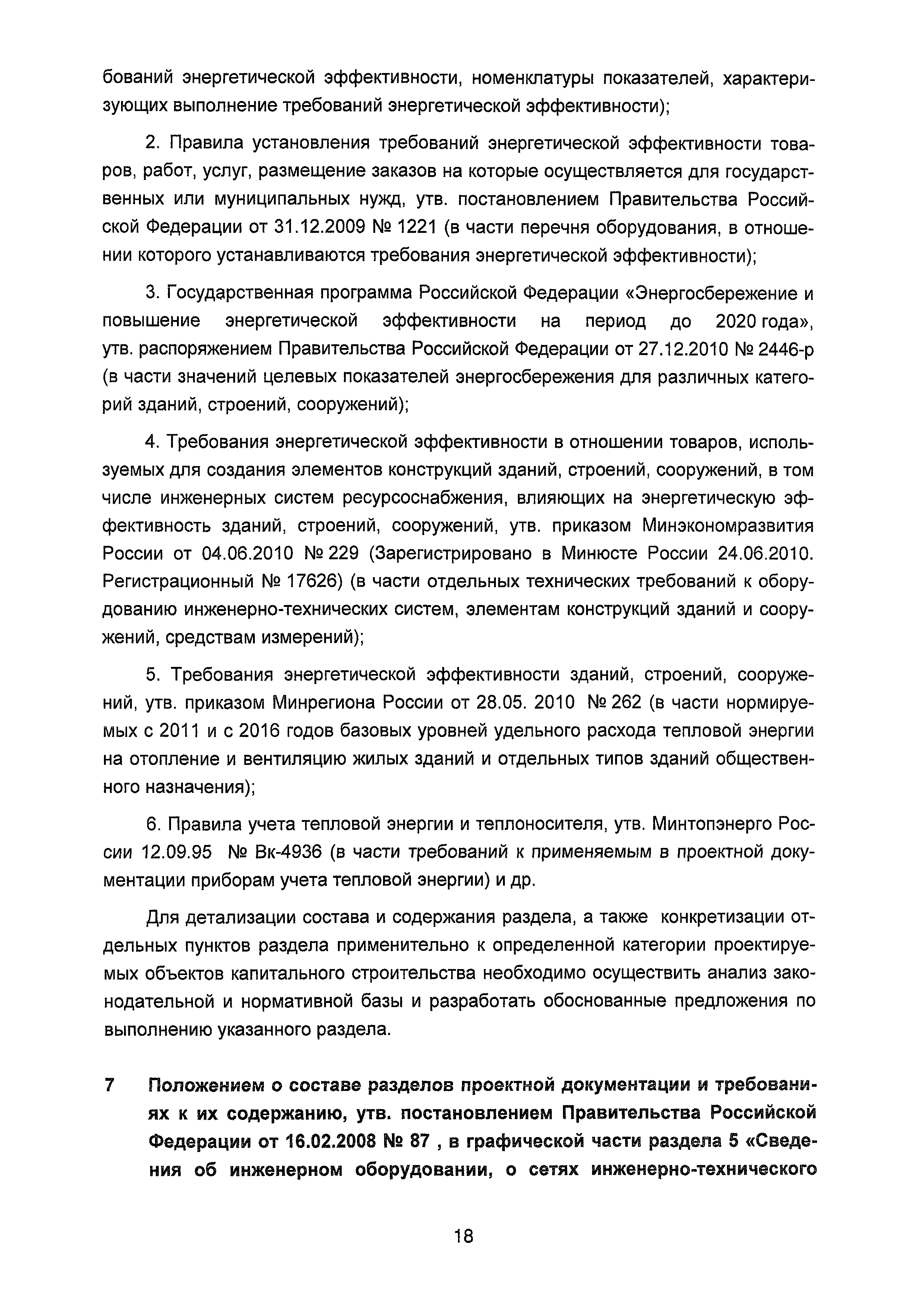 бований энергетической эффективности, номенклатуры показателей, характеризующих выполнение требований энергетической эффективности);

2. Правила установления требований энергетической эффективности товаров, работ, услуг, размещение заказов на которые осуществляется для государственных или муниципальных нужд, утв. постановлением Правительства Российской Федерации от 31.12.2009 № 1221 (в части перечня оборудования, в отношении которого устанавливаются требования энергетической эффективности);

3. Государственная программа Российской Федерации «Энергосбережение и повышение энергетической эффективности на период до 2020 года», утв. распоряжением Правительства Российской Федерации от 27.12.2010 № 2446-р (в части значений целевых показателей энергосбережения для различных категорий зданий, строений, сооружений);

4. Требования энергетической эффективности в отношении товаров, используемых для создания элементов конструкций зданий, строений, сооружений, в том числе инженерных систем ресурсоснабжения, влияющих на энергетическую эффективность зданий, строений, сооружений, утв. приказом Минэкономразвития России от 04.06.2010 № 229 (Зарегистрировано в Минюсте России 24.06.2010. Регистрационный № 17626) (в части отдельных технических требований к оборудованию инженерно-технических систем, элементам конструкций зданий и сооружений, средствам измерений);

5. Требования энергетической эффективности зданий, строений, сооружений, утв. приказом Минрегиона России от 28.05. 2010 № 262 (в части нормируемых с 2011 и с 2016 годов базовых уровней удельного расхода тепловой энергии на отопление и вентиляцию жилых зданий и отдельных типов зданий общественного назначения);

6. Правила учета тепловой энергии и теплоносителя, утв. Минтопэнерго России 12.09.95 № Вк-4936 (в части требований к применяемым в проектной документации приборам учета тепловой энергии) и др.

Для детализации состава и содержания раздела, а также конкретизации отдельных пунктов раздела применительно к определенной категории проектируемых объектов капитального строительства необходимо осуществить анализ законодательной и нормативной базы и разработать обоснованные предложения по выполнению указанного раздела.

7 Положением о составе разделов проектной документации и требованиях к их содержанию, утв. постановлением Правительства Российской Федерации от 16.02.2008 № 87 , в графической части раздела 5 «Сведения об инженерном оборудовании, о сетях инженерно-технического

18